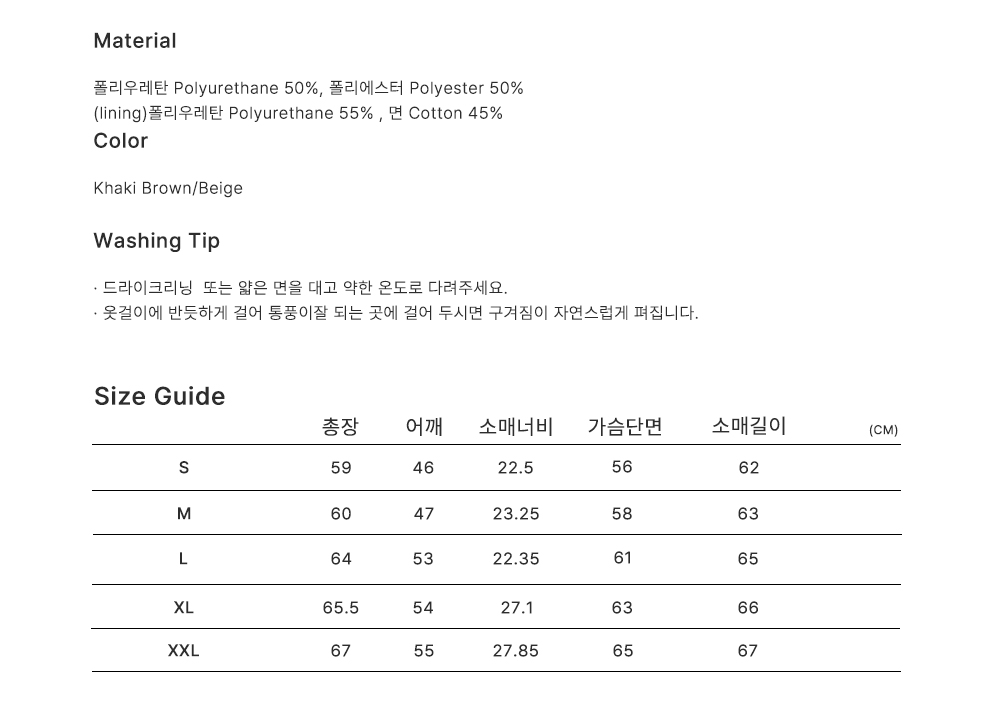 Material

폴리우레탄 Polyurethane 50%, 폴리에스터 Polyester 50%
(lining)폴리우레탄 Polyurethane 55% , 면 Cotton 45%

Color

Khaki Brown/Beige

Washing Tip

· 드라이크리닝 또는 얇은 면을 대고 약한 온도로 다려주세요.
· 옷걸이에 반듯하게 걸어 통풍이잘 되는 곳에 걸어 두시면 구겨짐이 자연스럽게 펴집니다.

Size Guide

| | 총장 | 어깨 | 소매너비 | 가슴단면 | 소매길이 | (CM) |
|---|---|---|---|---|---|---|
| S | 59 | 46 | 22.5 | 56 | 62 | |
| M | 60 | 47 | 23.25 | 58 | 63 | |
| L | 64 | 53 | 22.35 | 61 | 65 | |
| XL | 65.5 | 54 | 27.1 | 63 | 66 | |
| XXL | 67 | 55 | 27.85 | 65 | 67 | |